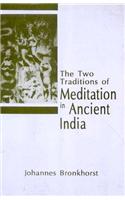 The Two Traditions of Meditation in Ancient India

Johannes Bronkhorst